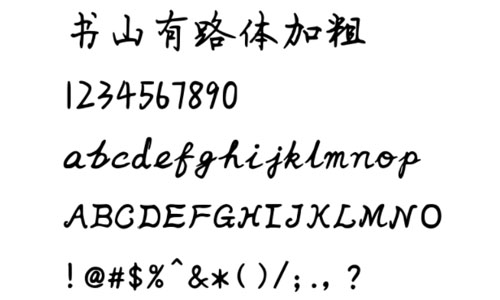 书山有路体加粗

1234567890

abcdefghijklmnop

ABCDEFGHIJKLMNO

!@#$%^&*()/;.,?